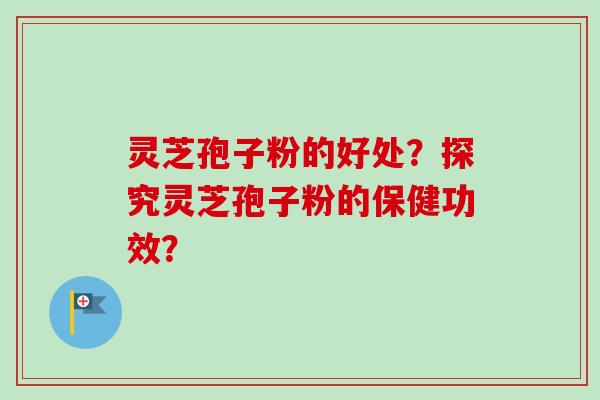 灵芝孢子粉的好处？探究灵芝孢子粉的保健功效？